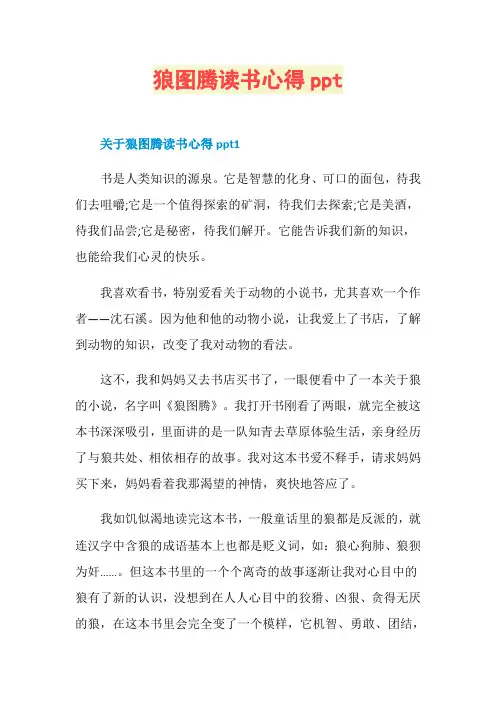 狼图腾读书心得 ppt

关于狼图腾读书心得 ppt1

书是人类知识的源泉。它是智慧的化身、可口的面包，待我们去咀嚼;它是一个值得探索的矿洞，待我们去探索;它是美酒，待我们品尝;它是秘密，待我们解开。它能告诉我们新的知识，也能给我们心灵的快乐。

我喜欢看书，特别爱看关于动物的小说书，尤其喜欢一个作者——沈石溪。因为他和他的动物小说，让我爱上了书店，了解到动物的知识，改变了我对动物的看法。

这不，我和妈妈又去书店买书了，一眼便看中了一本关于狼的小说，名字叫《狼图腾》。我打开书刚看了两眼，就完全被这本书深深吸引，里面讲的是一队知青去草原体验生活，亲身经历了与狼共处、相依相存的故事。我对这本书爱不释手，请求妈妈买下来，妈妈看着我那渴望的神情，爽快地答应了。

我如饥似渴地读完这本书，一般童话里的狼都是反派的，就连汉字中含狼的成语基本上也都是贬义词，如：狼心狗肺、狼狈为奸……。但这本书里的一个个离奇的故事逐渐让我对心目中的狼有了新的认识，没想到在人人心目中的狡猾、凶狠、贪得无厌的狼，在这本书里会完全变了一个模样，它机智、勇敢、团结，